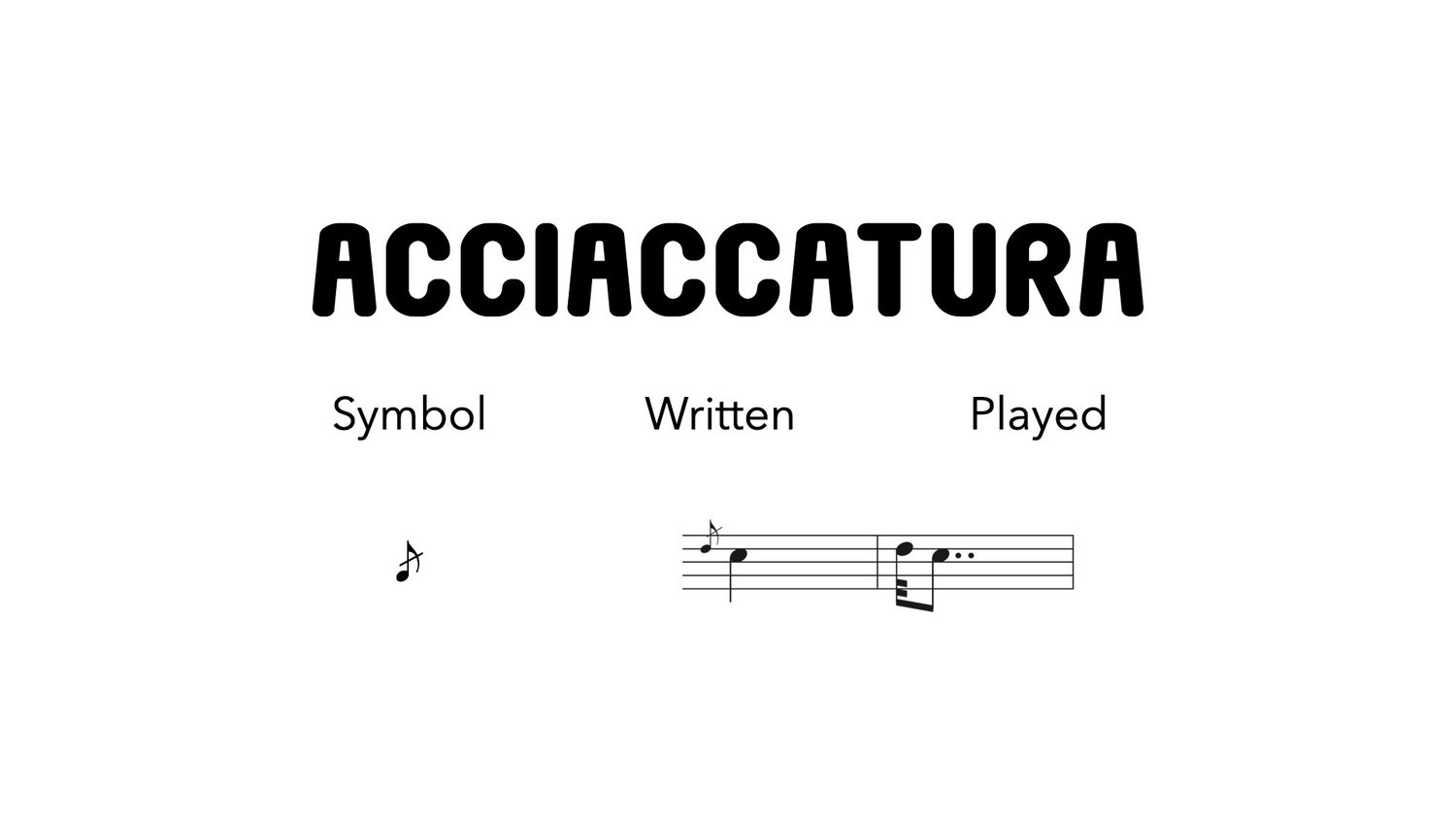 ACCIACCATURA

Symbol

Written

Played